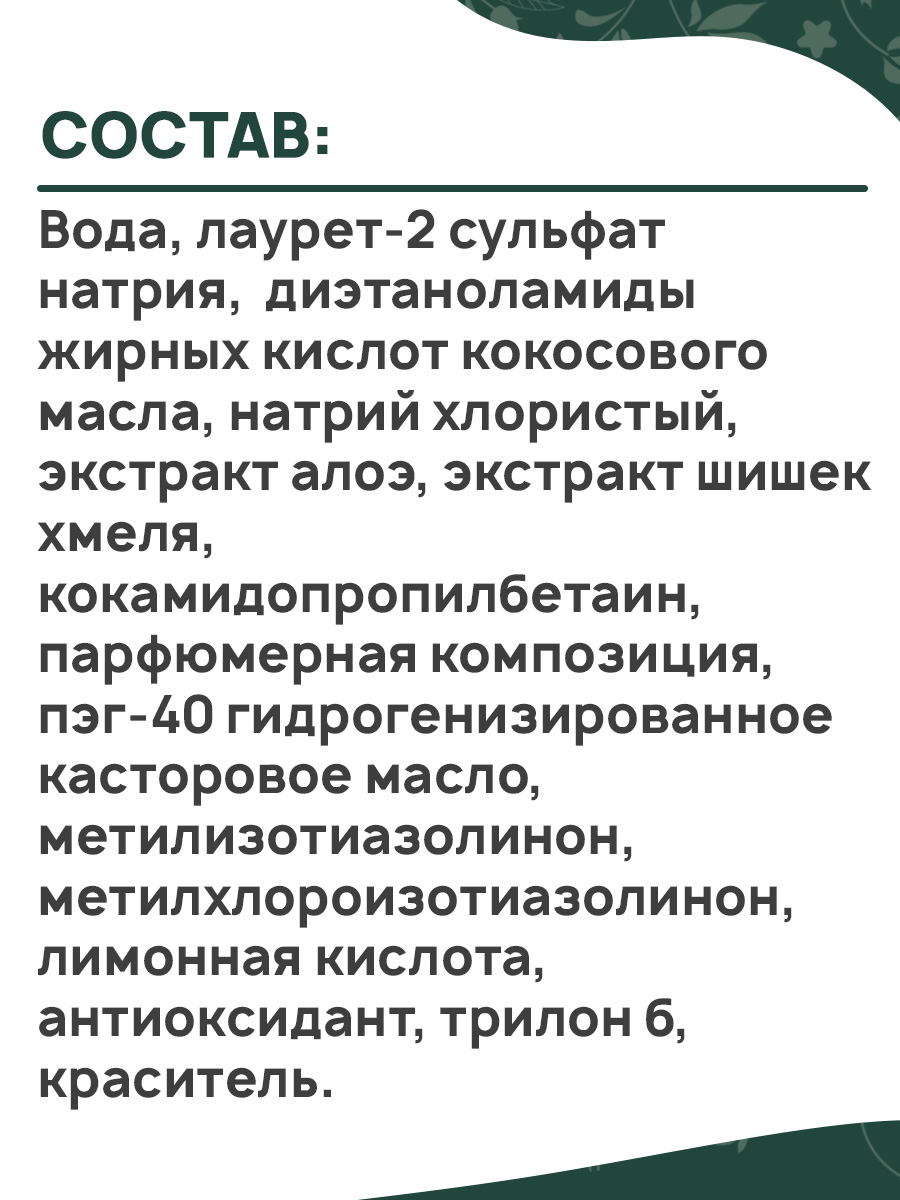 СОСТАВ:

Вода, лаурет-2 сульфат натрия, диэтаноламиды жирных кислот кокосового масла, натрий хлористый, экстракт алоэ, экстракт шишек хмеля, кокамидопропилбетаин, парфюмерная композиция, пэг-40 гидрогенизированное касторовое масло, метилизотиазолинон, метилхлороизотиазолинон, лимонная кислота, антиоксидант, трилон б, краситель.